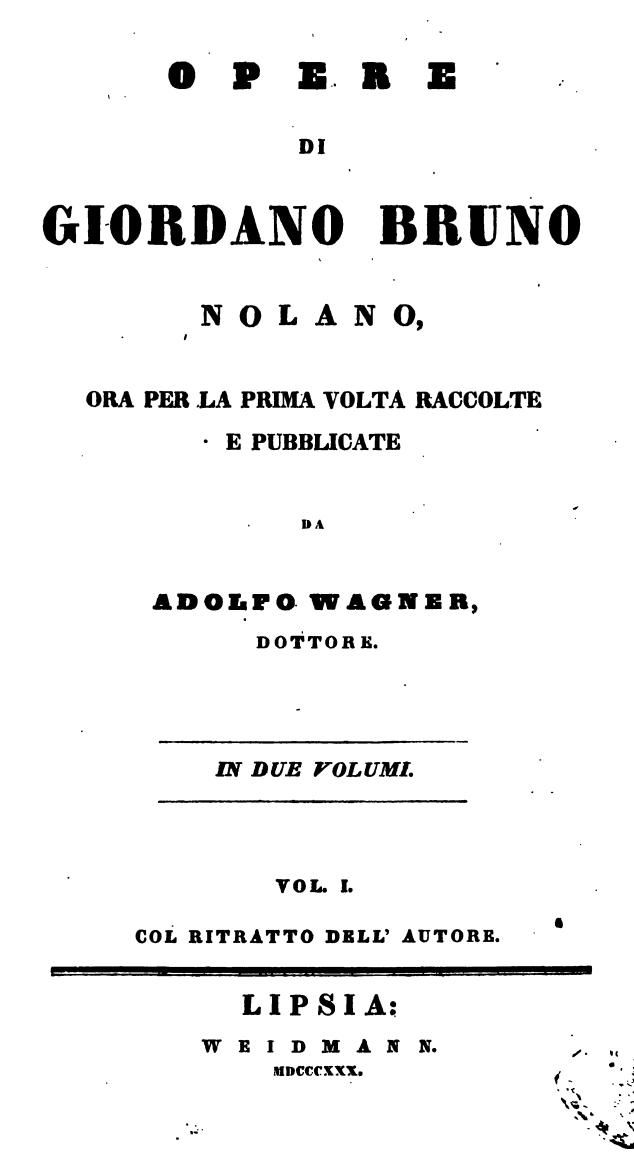 OPERE

DI

GIORDANO BRUNO

NOLANO,

ORA PER LA PRIMA VOLTA RACCOLTE E PUBBLICATE

DA

ADOLFO WAGNER,

DOTTORE.

IN DUE VOLUMI.

VOL. I.

COL RITRATTO DELL' AUTORE.

LIPSIA:

WEIDMANN.

MDCCCXXX.